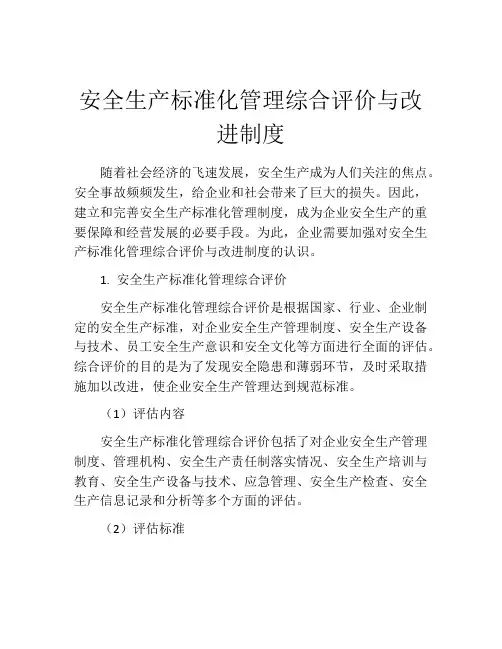 安全生产标准化管理综合评价与改进制度

随着社会经济的飞速发展，安全生产成为人们关注的焦点。安全事故频频发生，给企业和社会带来了巨大的损失。因此，建立和完善安全生产标准化管理制度，成为企业安全生产的重要保障和经营发展的必要手段。为此，企业需要加强对安全生产标准化管理综合评价与改进制度的认识。

1. 安全生产标准化管理综合评价

安全生产标准化管理综合评价是根据国家、行业、企业制定的安全生产标准，对企业安全生产管理制度、安全生产设备与技术、员工安全生产意识和安全文化等方面进行全面的评估。综合评价的目的是为了发现安全隐患和薄弱环节，及时采取措施加以改进，使企业安全生产管理达到规范标准。

（1）评估内容

安全生产标准化管理综合评价包括了对企业安全生产管理制度、管理机构、安全生产责任制落实情况、安全生产培训与教育、安全生产设备与技术、应急管理、安全生产检查、安全生产信息记录和分析等多个方面的评估。

（2）评估标准